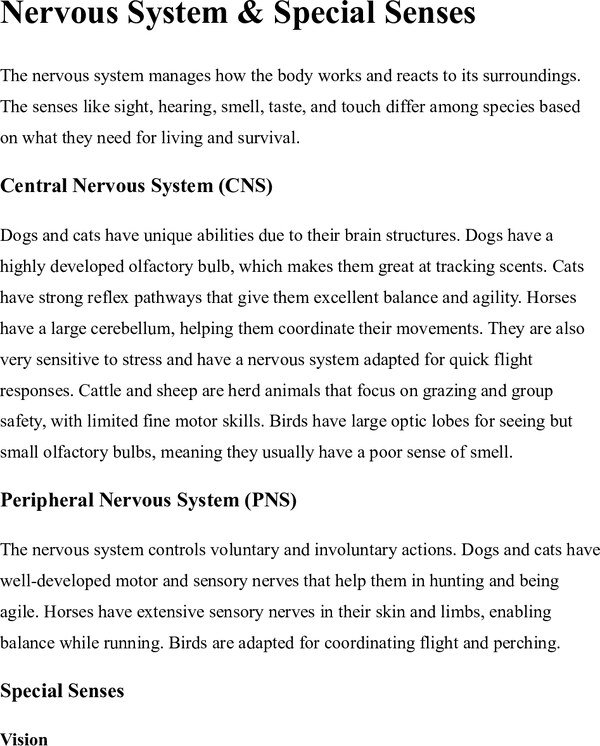 Nervous System & Special Senses

The nervous system manages how the body works and reacts to its surroundings. The senses like sight, hearing, smell, taste, and touch differ among species based on what they need for living and survival.

Central Nervous System (CNS)

Dogs and cats have unique abilities due to their brain structures. Dogs have a highly developed olfactory bulb, which makes them great at tracking scents. Cats have strong reflex pathways that give them excellent balance and agility. Horses have a large cerebellum, helping them coordinate their movements. They are also very sensitive to stress and have a nervous system adapted for quick flight responses. Cattle and sheep are herd animals that focus on grazing and group safety, with limited fine motor skills. Birds have large optic lobes for seeing but small olfactory bulbs, meaning they usually have a poor sense of smell.

Peripheral Nervous System (PNS)

The nervous system controls voluntary and involuntary actions. Dogs and cats have well-developed motor and sensory nerves that help them in hunting and being agile. Horses have extensive sensory nerves in their skin and limbs, enabling balance while running. Birds are adapted for coordinating flight and perching.

Special Senses

Vision